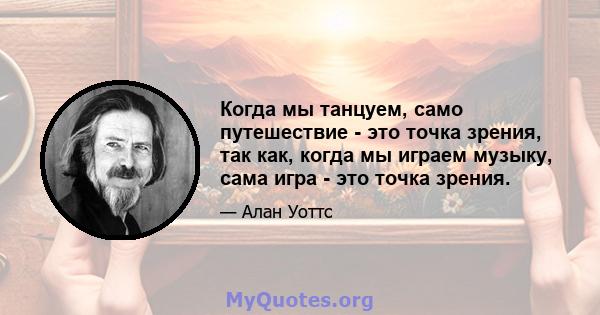 Когда мы танцуем, само путешествие - это точка зрения, так как, когда мы играем музыку, сама игра - это точка зрения.

— Алан Уоттс

MyQuotes.org